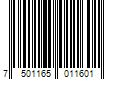 7 501165 011601